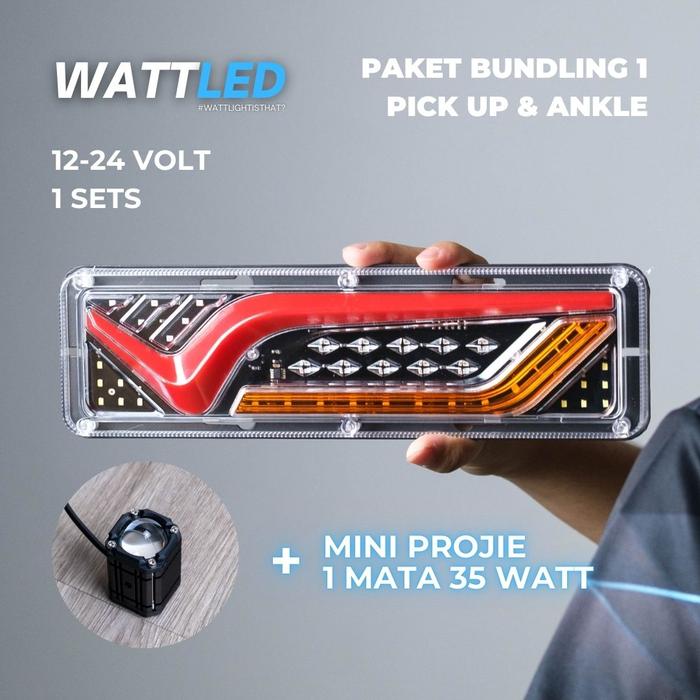 WATTLED
#WATTLIGHTISTHAT?

PAKET BUNDLING 1
PICK UP & ANKLE

12-24 VOLT
1 SETS

+ MINI PROJIE
1 MATA 35 WATT